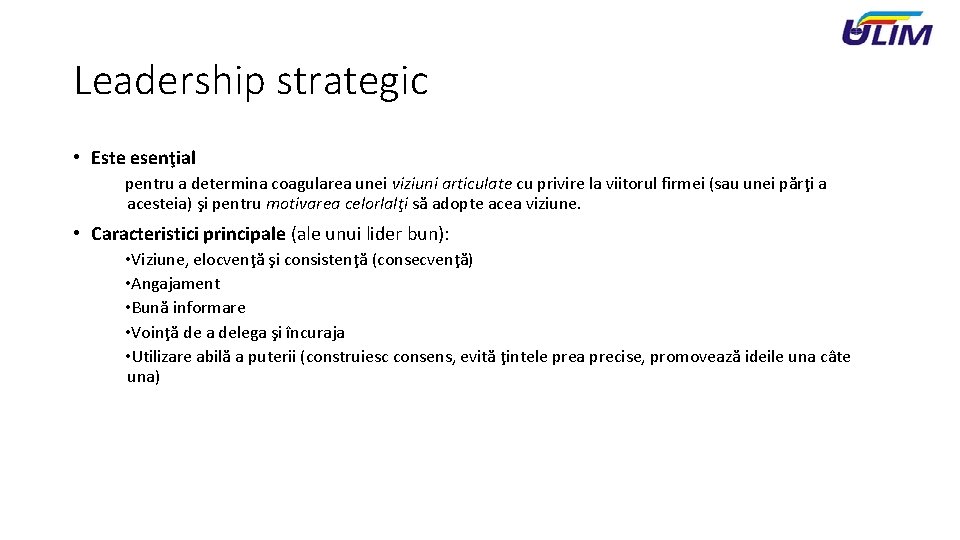 ULIM

Leadership strategic

• Este esenţial

pentru a determina coagularea unei viziuni articulate cu privire la viitorul firmei (sau unei părţi a acesteia) şi pentru motivarea celorlalţi să adopte acea viziune.

• Caracteristici principale (ale unui lider bun):

• Viziune, elocvenţă şi consistenţă (consecvenţă)
• Angajament
• Bună informare
• Voinţă de a delega şi încuraja
• Utilizare abilă a puterii (construiesc consens, evită ţintele prea precise, promovează ideile una câte una)